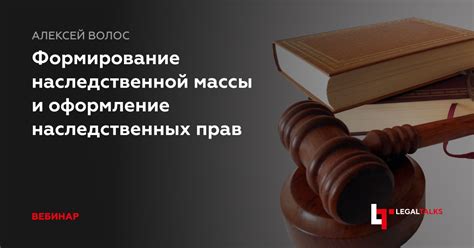 АЛЕКСЕЙ ВОЛОС

Формирование наследственной массы и оформление наследственных прав

ВЕБИНАР

LEGALTALKS